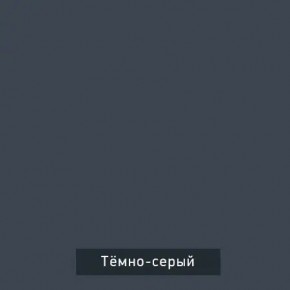 Тёмно-серый